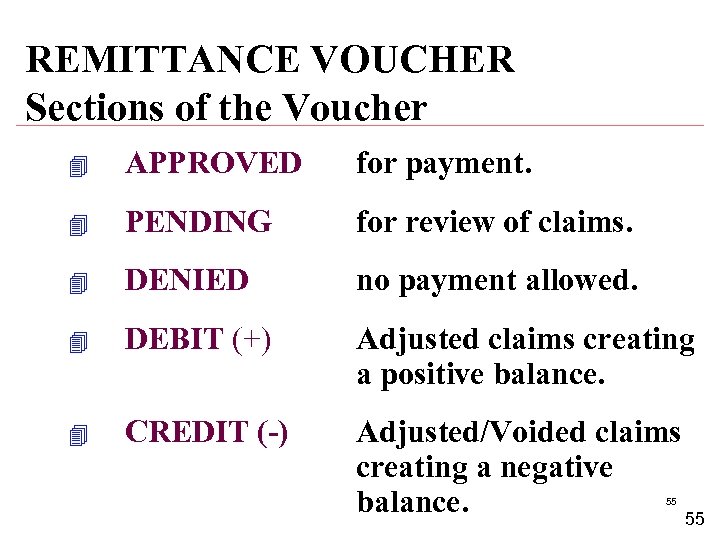 REMITTANCE VOUCHER
Sections of the Voucher

APPROVED for payment.

PENDING for review of claims.

DENIED no payment allowed.

DEBIT (+) Adjusted claims creating a positive balance.

CREDIT (-) Adjusted/Voided claims creating a negative balance.

55

55